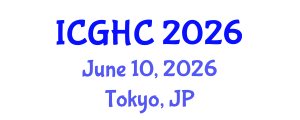 ICGHC 2026

June 10, 2026

Tokyo, JP